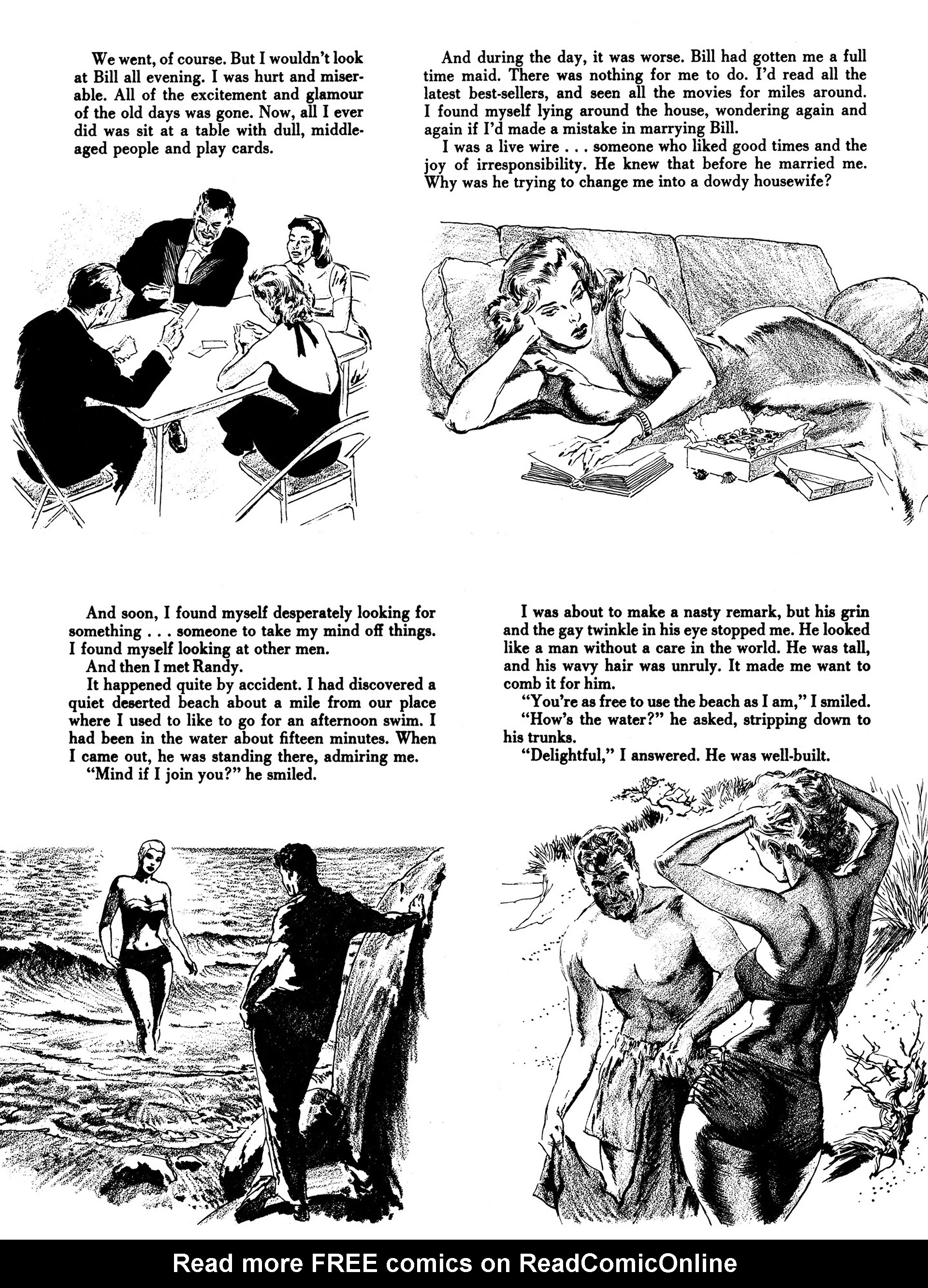 We went, of course. But I wouldn't look at Bill all evening. I was hurt and miserable. All of the excitement and glamour of the old days was gone. Now, all I ever did was sit at a table with dull, middle-aged people and play cards.

And during the day, it was worse. Bill had gotten me a full time maid. There was nothing for me to do. I'd read all the latest best-sellers, and seen all the movies for miles around. I found myself lying around the house, wondering again and again if I'd made a mistake in marrying Bill.

I was a live wire . . . someone who liked good times and the joy of irresponsibility. He knew that before he married me. Why was he trying to change me into a dowdy housewife?

And soon, I found myself desperately looking for something . . . someone to take my mind off things. I found myself looking at other men.

And then I met Randy.

It happened quite by accident. I had discovered a quiet deserted beach about a mile from our place where I used to like to go for an afternoon swim. I had been in the water about fifteen minutes. When I came out, he was standing there, admiring me.

"Mind if I join you?" he smiled.

I was about to make a nasty remark, but his grin and the gay twinkle in his eye stopped me. He looked like a man without a care in the world. He was tall, and his wavy hair was unruly. It made me want to comb it for him.

"You're as free to use the beach as I am," I smiled.

"How's the water?" he asked, stripping down to his trunks.

"Delightful," I answered. He was well-built.

Read more FREE comics on ReadComicOnline